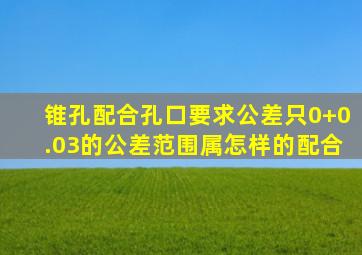 锥孔配合孔口要求公差只0+0.03的公差范围属怎样的配合